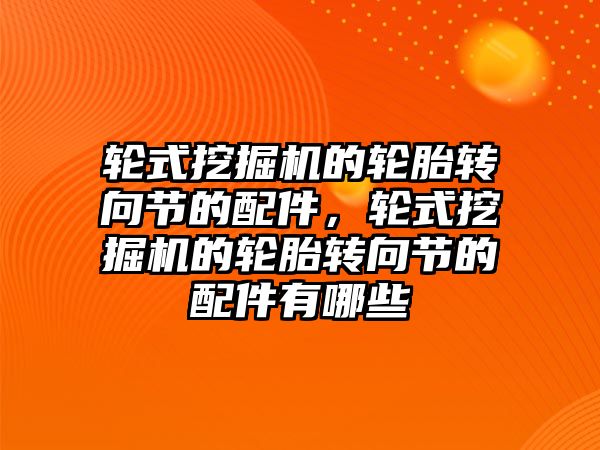 轮式挖掘机的轮胎转向节的配件，轮式挖掘机的轮胎转向节的配件有哪些